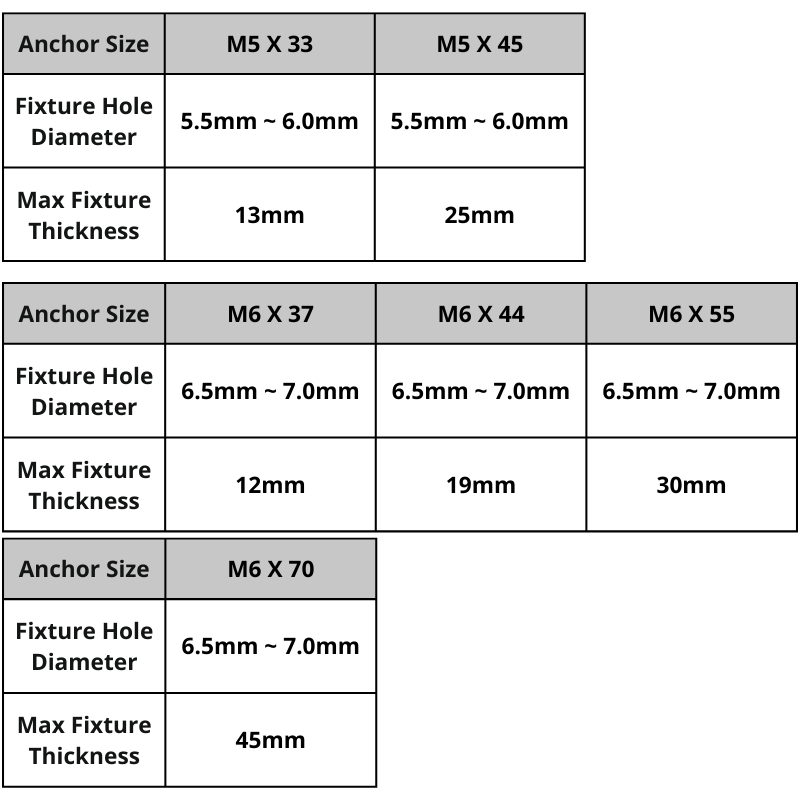 | Anchor Size | M5 X 33 | M5 X 45 |
|---|---|---|
| Fixture Hole Diameter | 5.5mm ~ 6.0mm | 5.5mm ~ 6.0mm |
| Max Fixture Thickness | 13mm | 25mm |

| Anchor Size | M6 X 37 | M6 X 44 | M6 X 55 |
|---|---|---|---|
| Fixture Hole Diameter | 6.5mm ~ 7.0mm | 6.5mm ~ 7.0mm | 6.5mm ~ 7.0mm |
| Max Fixture Thickness | 12mm | 19mm | 30mm |

| Anchor Size | M6 X 70 |
|---|---|
| Fixture Hole Diameter | 6.5mm ~ 7.0mm |
| Max Fixture Thickness | 45mm |